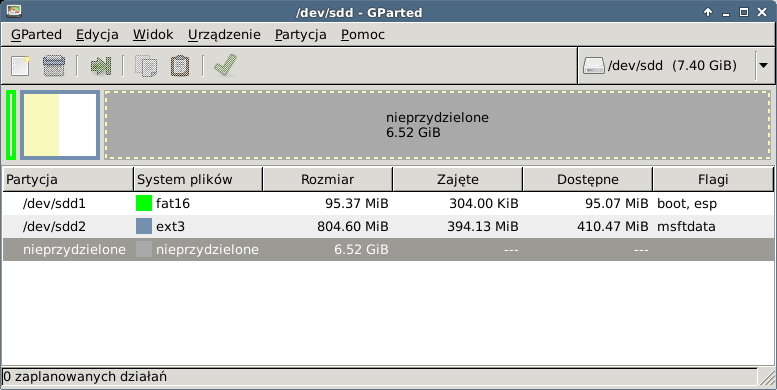 /dev/sdd - GParted

GParted Edycja Widok Urządzenie Partycja Pomoc

/dev/sdd (7.40 GiB)

nieprzydzielone
6.52 GiB

| Partycja | System plików | Rozmiar | Zajęte | Dostępne | Flagi |
|---|---|---|---|---|---|
| /dev/sdd1 | fat16 | 95.37 MiB | 304.00 KiB | 95.07 MiB | boot, esp |
| /dev/sdd2 | ext3 | 804.60 MiB | 394.13 MiB | 410.47 MiB | msftdata |
| nieprzydzielone | nieprzydzielone | 6.52 GiB | --- | --- | |

0 zaplanowanych działań